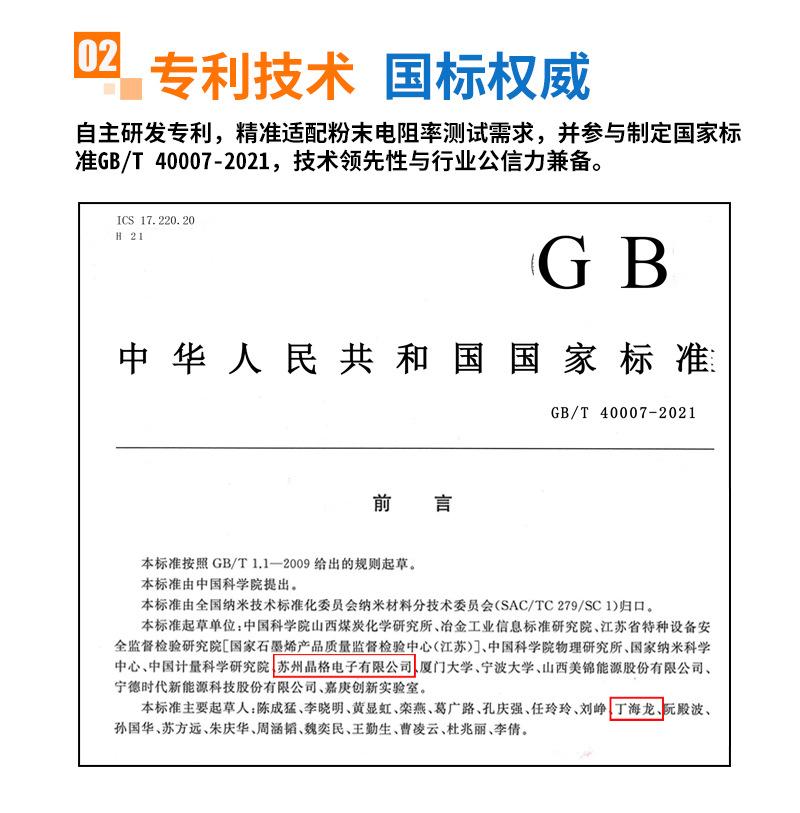 02 专利技术 国标权威

自主研发专利，精准适配粉末电阻率测试需求，并参与制定国家标准GB/T 40007-2021，技术领先性与行业公信力兼备。

ICS 17.220.20
H 21

GB

中华人民共和国国家标准

GB/T 40007-2021

前 言

本标准按照 GB/T 1.1—2009 给出的规则起草。
本标准由中国科学院提出。
本标准由全国纳米技术标准化委员会纳米材料分技术委员会(SAC/TC 279/SC 1)归口。
本标准起草单位：中国科学院山西煤炭化学研究所、冶金工业信息标准研究院、江苏省特种设备安全监督检验研究院[国家石墨烯产品质量监督检验中心(江苏)]、中国科学院物理研究所、国家纳米科学中心、中国计量科学研究院、苏州晶格电子有限公司、厦门大学、宁波大学、山西美锦能源股份有限公司、宁德时代新能源科技股份有限公司、嘉庚创新实验室。
本标准主要起草人：陈成猛、李晓明、黄显虹、栾燕、葛广路、孔庆强、任玲玲、刘峥、丁海龙、阮殿波、孙国华、苏方远、朱庆华、周涵韬、魏奕民、王勤生、曹凌云、杜兆丽、李倩。